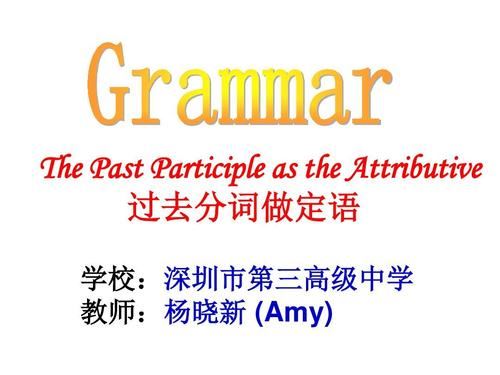 Grammar

The Past Participle as the Attributive
过去分词做定语

学校：深圳市第三高级中学
教师：杨晓新 (Amy)